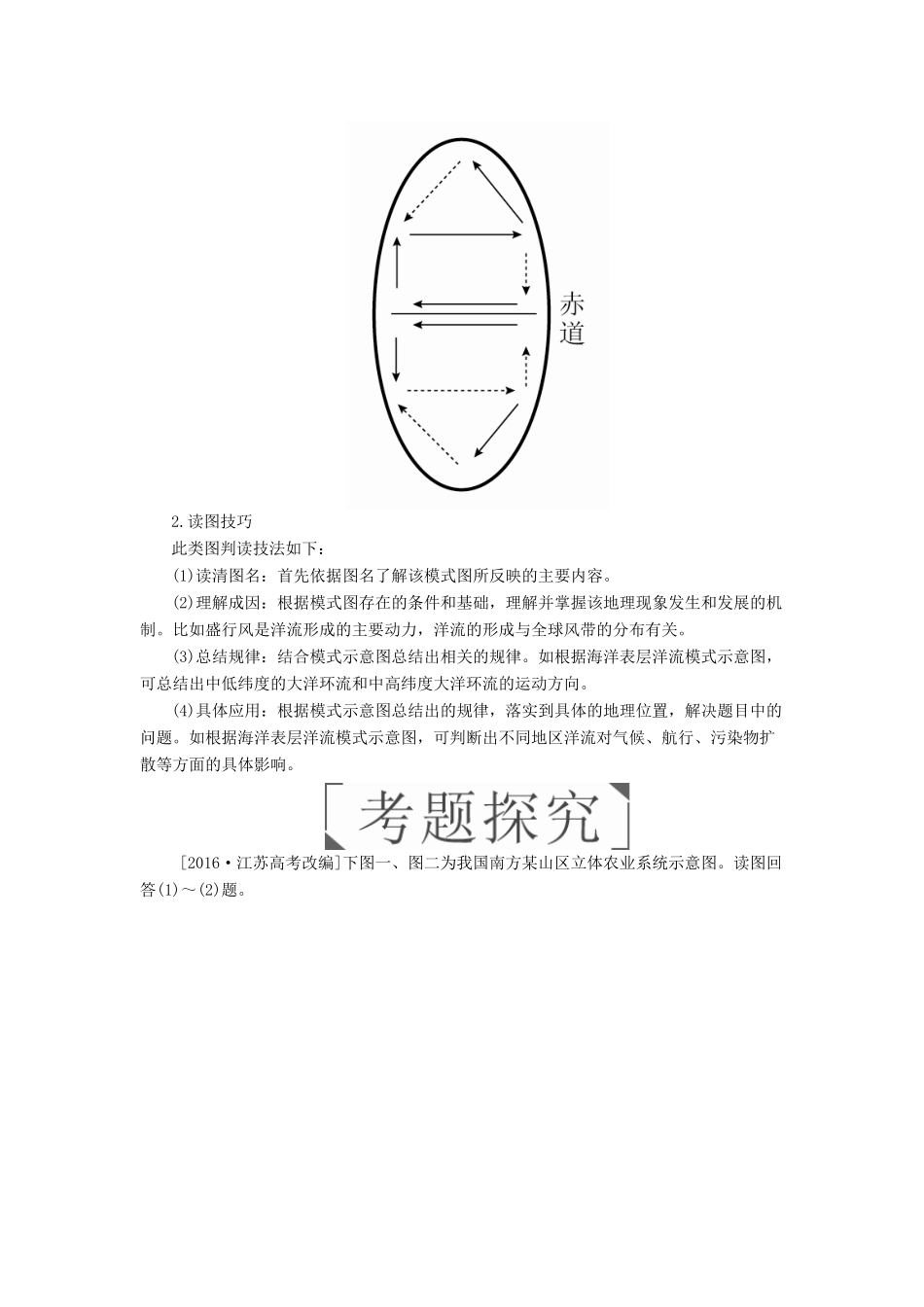 赤道

2.读图技巧

此类图判读技法如下：

(1)读清图名：首先依据图名了解该模式图所反映的主要内容。

(2)理解成因：根据模式图存在的条件和基础，理解并掌握该地理现象发生和发展的机制。比如盛行风是洋流形成的主要动力，洋流的形成与全球风带的分布有关。

(3)总结规律：结合模式示意图总结出相关的规律。如根据海洋表层洋流模式示意图，可总结出中低纬度的大洋环流和中高纬度大洋环流的运动方向。

(4)具体应用：根据模式示意图总结出的规律，落实到具体的地理位置，解决题目中的问题。如根据海洋表层洋流模式示意图，可判断出不同地区洋流对气候、航行、污染物扩散等方面的具体影响。

考题探究

[2016·江苏高考改编]下图一、图二为我国南方某山区立体农业系统示意图。读图回答(1)～(2)题。